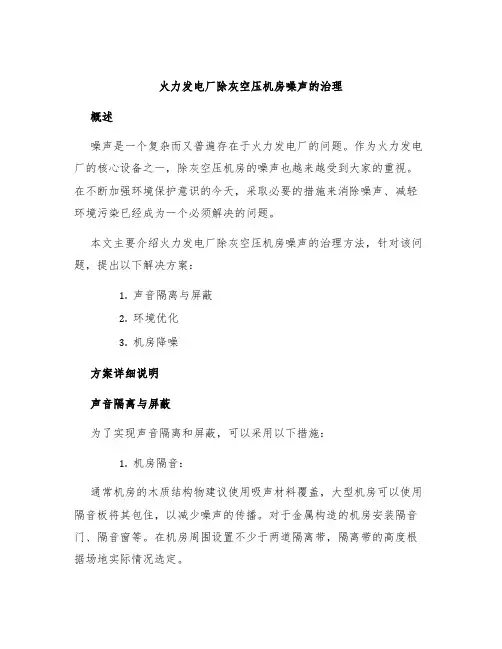 火力发电厂除灰空压机房噪声的治理

概述

噪声是一个复杂而又普遍存在于火力发电厂的问题。作为火力发电厂的核心设备之一，除灰空压机房的噪声也越来越受到大家的重视。在不断加强环境保护意识的今天，采取必要的措施来消除噪声、减轻环境污染已经成为一个必须解决的问题。

本文主要介绍火力发电厂除灰空压机房噪声的治理方法，针对该问题，提出以下解决方案：

1. 声音隔离与屏蔽
2. 环境优化
3. 机房降噪

方案详细说明

声音隔离与屏蔽

为了实现声音隔离和屏蔽，可以采用以下措施：

1. 机房隔音：

通常机房的木质结构物建议使用吸声材料覆盖，大型机房可以使用隔音板将其包住，以减少噪声的传播。对于金属构造的机房安装隔音门、隔音窗等。在机房周围设置不少于两道隔离带，隔离带的高度根据场地实际情况选定。